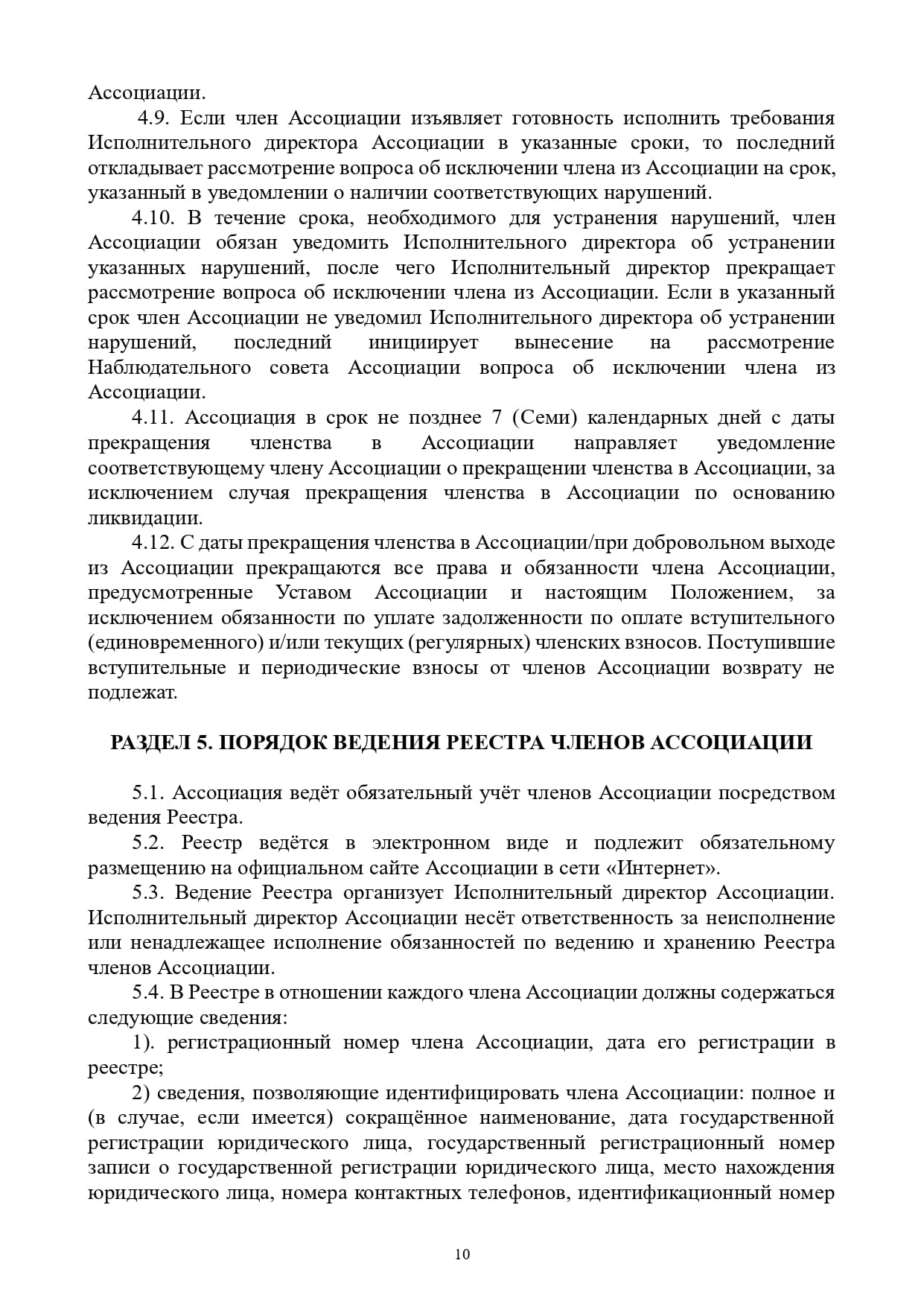 Ассоциации.

4.9. Если член Ассоциации изъявляет готовность исполнить требования Исполнительного директора Ассоциации в указанные сроки, то последний откладывает рассмотрение вопроса об исключении члена из Ассоциации на срок, указанный в уведомлении о наличии соответствующих нарушений.

4.10. В течение срока, необходимого для устранения нарушений, член Ассоциации обязан уведомить Исполнительного директора об устранении указанных нарушений, после чего Исполнительный директор прекращает рассмотрение вопроса об исключении члена из Ассоциации. Если в указанный срок член Ассоциации не уведомил Исполнительного директора об устранении нарушений, последний инициирует вынесение на рассмотрение Наблюдательного совета Ассоциации вопроса об исключении члена из Ассоциации.

4.11. Ассоциация в срок не позднее 7 (Семи) календарных дней с даты прекращения членства в Ассоциации направляет уведомление соответствующему члену Ассоциации о прекращении членства в Ассоциации, за исключением случая прекращения членства в Ассоциации по основанию ликвидации.

4.12. С даты прекращения членства в Ассоциации/при добровольном выходе из Ассоциации прекращаются все права и обязанности члена Ассоциации, предусмотренные Уставом Ассоциации и настоящим Положением, за исключением обязанности по уплате задолженности по оплате вступительного (единовременного) и/или текущих (регулярных) членских взносов. Поступившие вступительные и периодические взносы от членов Ассоциации возврату не подлежат.

РАЗДЕЛ 5. ПОРЯДОК ВЕДЕНИЯ РЕЕСТРА ЧЛЕНОВ АССОЦИАЦИИ

5.1. Ассоциация ведёт обязательный учёт членов Ассоциации посредством ведения Реестра.

5.2. Реестр ведётся в электронном виде и подлежит обязательному размещению на официальном сайте Ассоциации в сети «Интернет».

5.3. Ведение Реестра организует Исполнительный директор Ассоциации. Исполнительный директор Ассоциации несёт ответственность за неисполнение или ненадлежащее исполнение обязанностей по ведению и хранению Реестра членов Ассоциации.

5.4. В Реестре в отношении каждого члена Ассоциации должны содержаться следующие сведения:

1). регистрационный номер члена Ассоциации, дата его регистрации в реестре;

2) сведения, позволяющие идентифицировать члена Ассоциации: полное и (в случае, если имеется) сокращённое наименование, дата государственной регистрации юридического лица, государственный регистрационный номер записи о государственной регистрации юридического лица, место нахождения юридического лица, номера контактных телефонов, идентификационный номер

10